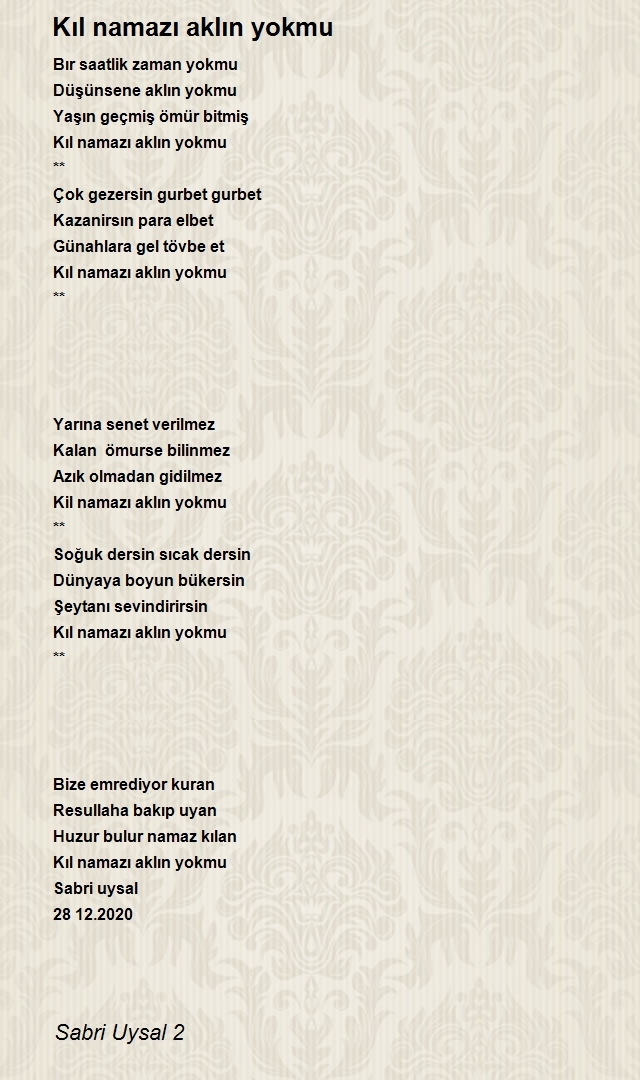 Kıl namazı aklın yokmu

Bır saatlik zaman yokmu
Düşünsene aklın yokmu
Yaşın geçmiş ömür bitmiş
Kıl namazı aklın yokmu
**
Çok gezersin gurbet gurbet
Kazanirsın para elbet
Günahlara gel tövbe et
Kıl namazı aklın yokmu
**

Yarına senet verilmez
Kalan ömurse bilinmez
Azık olmadan gidilmez
Kil namazı aklın yokmu
**
Soğuk dersin sıcak dersin
Dünyaya boyun bükersin
Şeytanı sevindirirsin
Kıl namazı aklın yokmu
**

Bize emrediyor kuran
Resullaha bakıp uyan
Huzur bulur namaz kılan
Kıl namazı aklın yokmu
Sabri uysal
28 12.2020

Sabri Uysal 2